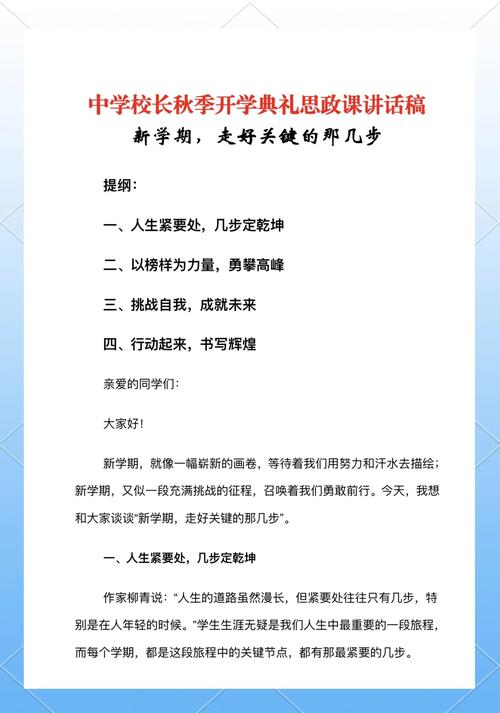 中学校长秋季开学典礼思政课讲话稿

新学期，走好关键的那几步

提纲：

一、人生紧要处，几步定乾坤

二、以榜样为力量，勇攀高峰

三、挑战自我，成就未来

四、行动起来，书写辉煌

亲爱的同学们：

大家好！

新学期，就像一幅崭新的画卷，等待着我们用努力和汗水去描绘；新学期，又似一段充满挑战的征程，召唤着我们勇敢前行。今天，我想和大家谈谈“新学期，走好关键的那几步”。

一、人生紧要处，几步定乾坤

作家柳青说：“人生的道路虽然漫长，但紧要处往往只有几步，特别是在人年轻的时候。”学生生涯无疑是我们人生中最重要的一段旅程，而每个学期，都是这段旅程中的关键节点，都有那最紧要的几步。